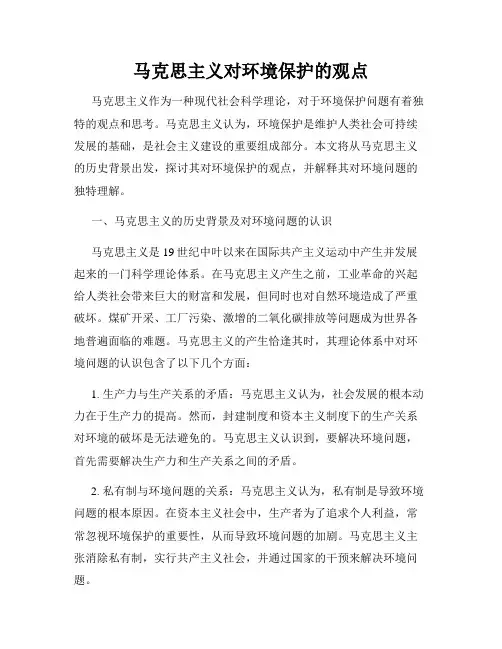 马克思主义对环境保护的观点

马克思主义作为一种现代社会科学理论，对于环境保护问题有着独特的观点和思考。马克思主义认为，环境保护是维护人类社会可持续发展的基础，是社会主义建设的重要组成部分。本文将从马克思主义的历史背景出发，探讨其对环境保护的观点，并解释其对环境问题的独特理解。

一、马克思主义的历史背景及对环境问题的认识

马克思主义是19世纪中叶以来在国际共产主义运动中产生并发展起来的一门科学理论体系。在马克思主义产生之前，工业革命的兴起给人类社会带来巨大的财富和发展，但同时也对自然环境造成了严重破坏。煤矿开采、工厂污染、激增的二氧化碳排放等问题成为世界各地普遍面临的难题。马克思主义的产生恰逢其时，其理论体系中对环境问题的认识包含了以下几个方面：

1. 生产力与生产关系的矛盾：马克思主义认为，社会发展的根本动力在于生产力的提高。然而，封建制度和资本主义制度下的生产关系对环境的破坏是无法避免的。马克思主义认识到，要解决环境问题，首先需要解决生产力和生产关系之间的矛盾。

2. 私有制与环境问题的关系：马克思主义认为，私有制是导致环境问题的根本原因。在资本主义社会中，生产者为了追求个人利益，常常忽视环境保护的重要性，从而导致环境问题的加剧。马克思主义主张消除私有制，实行共产主义社会，并通过国家的干预来解决环境问题。